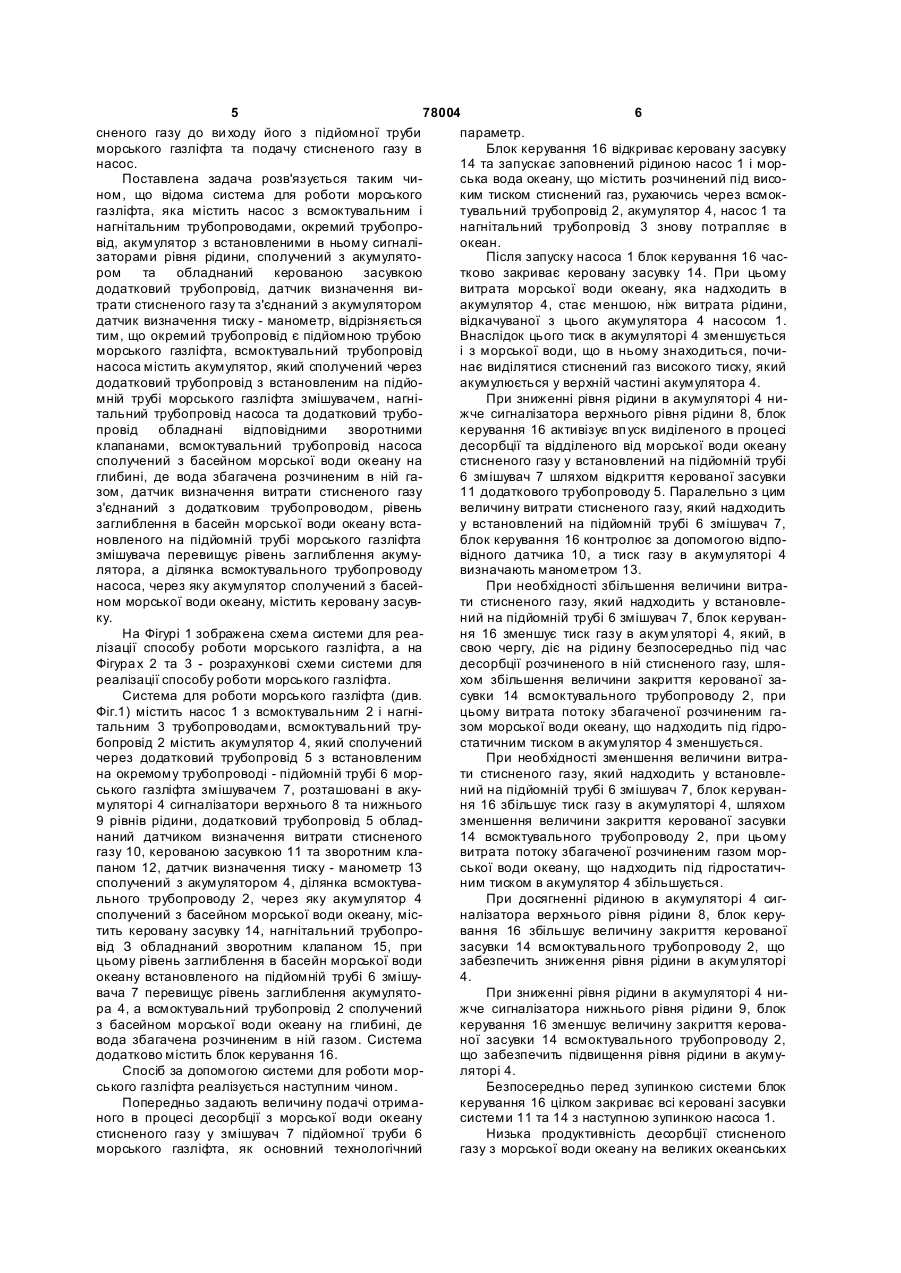 5 78004 6

сненого газу до виходу його з підйомної труби морського газліфта та подачу стисненого газу в насос.

Поставлена задача розв'язується таким чином, що відома система для роботи морського газліфта, яка містить насос з всмоктувальним і нагнітальним трубопроводами, окремий трубопровід, акумулятор з встановленими в ньому сигналізаторами рівня рідини, сполучений з акумулятором та обладнаний керованою засувкою додатковий трубопровід, датчик визначення витрати стисненого газу та з'єднаний з акумулятором датчик визначення тиску - манометр, відрізняється тим, що окремий трубопровід є підйомною трубою морського газліфта, всмоктувальний трубопровід насоса містить акумулятор, який сполучений через додатковий трубопровід з встановленим на підйомній трубі морського газліфта змішувачем, нагнітальний трубопровід насоса та додатковий трубопровід обладнані відповідними зворотними клапанами, всмоктувальний трубопровід насоса сполучений з басейном морської води океану на глибині, де вода збагачена розчиненим в ній газом, датчик визначення витрати стисненого газу з'єднаний з додатковим трубопроводом, рівень заглиблення в басейн морської води океану встановленого на підйомній трубі морського газліфта змішувача перевищує рівень заглиблення акумулятора, а ділянка всмоктувального трубопроводу насоса, через яку акумулятор сполучений з басейном морської води океану, містить керовану засувку.

На Фігурі 1 зображена схема системи для реалізації способу роботи морського газліфта, а на Фігурах 2 та 3 - розрахункові схеми системи для реалізації способу роботи морського газліфта.

Система для роботи морського газліфта (див. Фіг.1) містить насос 1 з всмоктувальним 2 і нагнітальним 3 трубопроводами, всмоктувальний трубопровід 2 містить акумулятор 4, який сполучений через додатковий трубопровід 5 з встановленим на окремому трубопроводі - підйомній трубі 6 морського газліфта змішувачем 7, розташовані в акумуляторі 4 сигналізатори верхнього 8 та нижнього 9 рівнів рідини, додатковий трубопровід 5 обладнаний датчиком визначення витрати стисненого газу 10, керованою засувкою 11 та зворотним клапаном 12, датчик визначення тиску - манометр 13 сполучений з акумулятором 4, ділянка всмоктувального трубопроводу 2, через яку акумулятор 4 сполучений з басейном морської води океану, містить керовану засувку 14, нагнітальний трубопровід 3 обладнаний зворотним клапаном 15, при цьому рівень заглиблення в басейн морської води океану встановленого на підйомній трубі 6 змішувача 7 перевищує рівень заглиблення акумулятора 4, а всмоктувальний трубопровід 2 сполучений з басейном морської води океану на глибині, де вода збагачена розчиненим в ній газом. Система додатково містить блок керування 16.

Спосіб за допомогою системи для роботи морського газліфта реалізується наступним чином.

Попередньо задають величину подачі отриманого в процесі десорбції з морської води океану стисненого газу у змішувач 7 підйомної труби 6 морського газліфта, як основний технологічний параметр.

Блок керування 16 відкриває керовану засувку 14 та запускає заповнений рідиною насос 1 і морська вода океану, що містить розчинений під високим тиском стиснений газ, рухаючись через всмоктувальний трубопровід 2, акумулятор 4, насос 1 та нагнітальний трубопровід 3 знову потрапляє в океан.

Після запуску насоса 1 блок керування 16 частково закриває керовану засувку 14. При цьому витрата морської води океану, яка надходить в акумулятор 4, стає меншою, ніж витрата рідини, відкачуваної з цього акумулятора 4 насосом 1. Внаслідок цього тиск в акумуляторі 4 зменшується і з морської води, що в ньому знаходиться, починає виділятися стиснений газ високого тиску, який акумулюється у верхній частині акумулятора 4.

При зниженні рівня рідини в акумуляторі 4 нижче сигналізатора верхнього рівня рідини 8, блок керування 16 активізує впуск виділеного в процесі десорбції та відділеного від морської води океану стисненого газу у встановлений на підйомній трубі 6 змішувач 7 шляхом відкриття керованої засувки 11 додаткового трубопроводу 5. Паралельно з цим величину витрати стисненого газу, який надходить у встановлений на підйомній трубі 6 змішувач 7, блок керування 16 контролює за допомогою відповідного датчика 10, а тиск газу в акумуляторі 4 визначають манометром 13.

При необхідності збільшення величини витрати стисненого газу, який надходить у встановлений на підйомній трубі 6 змішувач 7, блок керування 16 зменшує тиск газу в акумуляторі 4, який, в свою чергу, діє на рідину безпосередньо під час десорбції розчиненого в ній стисненого газу, шляхом збільшення величини закриття керованої засувки 14 всмоктувального трубопроводу 2, при цьому витрата потоку збагаченої розчиненим газом морської води океану, що надходить під гідростатичним тиском в акумулятор 4 зменшується.

При необхідності зменшення величини витрати стисненого газу, який надходить у встановлений на підйомній трубі 6 змішувач 7, блок керування 16 збільшує тиск газу в акумуляторі 4, шляхом зменшення величини закриття керованої засувки 14 всмоктувального трубопроводу 2, при цьому витрата потоку збагаченої розчиненим газом морської води океану, що надходить під гідростатичним тиском в акумулятор 4 збільшується.

При досягненні рідиною в акумуляторі 4 сигналізатора верхнього рівня рідини 8, блок керування 16 збільшує величину закриття керованої засувки 14 всмоктувального трубопроводу 2, що забезпечить зниження рівня рідини в акумуляторі 4.

При зниженні рівня рідини в акумуляторі 4 нижче сигналізатора нижнього рівня рідини 9, блок керування 16 зменшує величину закриття керованої засувки 14 всмоктувального трубопроводу 2, що забезпечить підвищення рівня рідини в акумуляторі 4.

Безпосередньо перед зупинкою системи блок керування 16 цілком закриває всі керовані засувки системи 11 та 14 з наступною зупинкою насоса 1.

Низька продуктивність десорбції стисненого газу з морської води океану на великих океанських